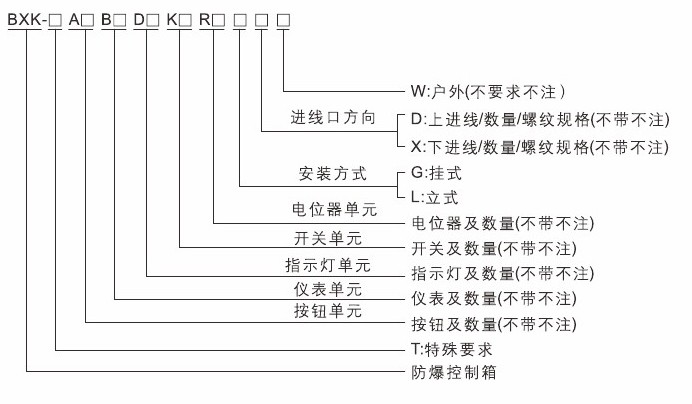 BXK-□ A□ B□ D□ K□ R□ □ □ □

W:户外(不要求不注)

进线口方向 D:上进线/数量/螺纹规格(不带不注)
X:下进线/数量/螺纹规格(不带不注)

安装方式 G:挂式
L:立式

电位器单元 电位器及数量(不带不注)

开关单元 开关及数量(不带不注)

指示灯单元 指示灯及数量(不带不注)

仪表单元 仪表及数量(不带不注)

按钮单元 按钮及数量(不带不注)

T:特殊要求

防爆控制箱